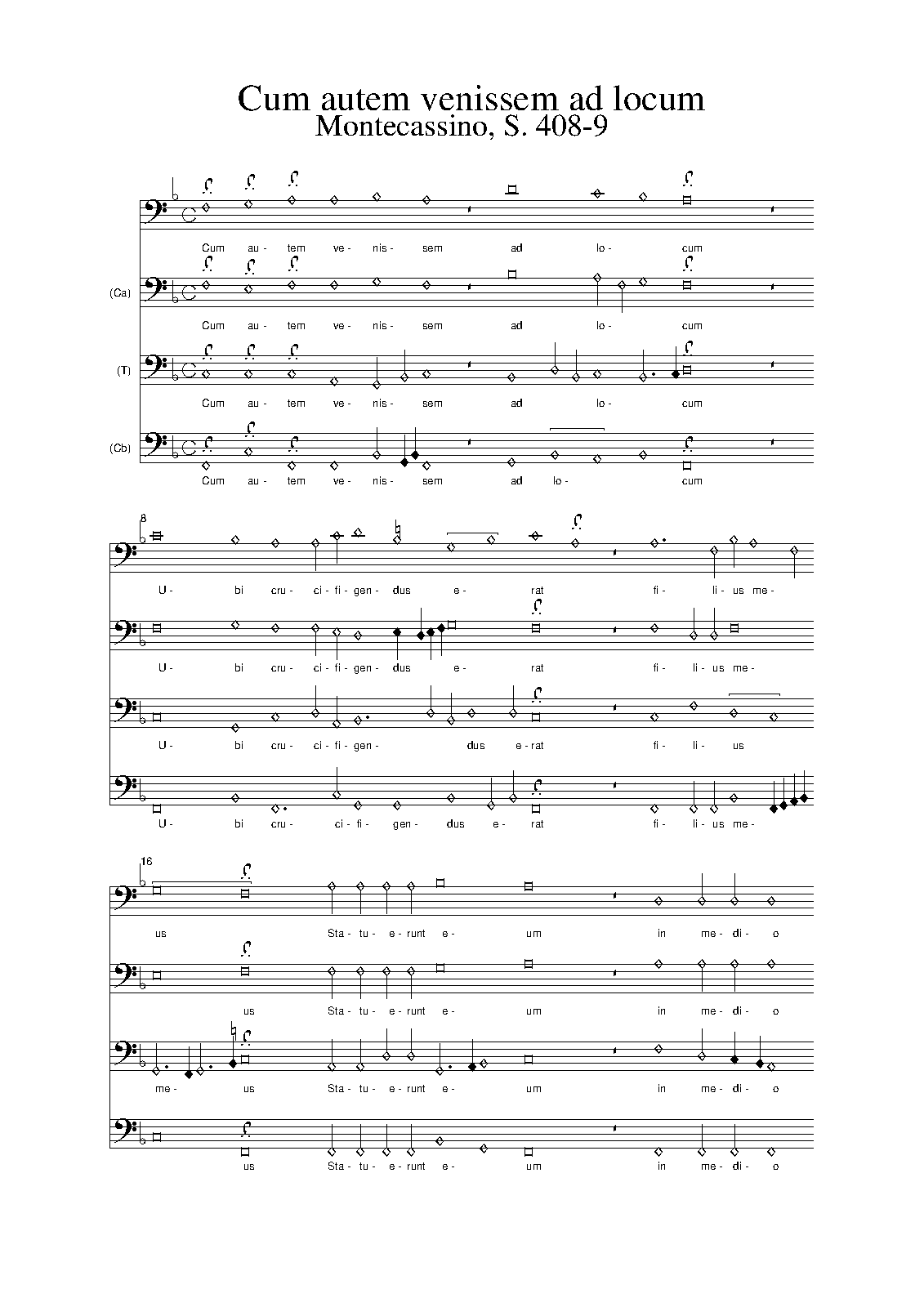 Cum autem venissem ad locum
Montecassino, S. 408-9

Cum au- tem ve- nis- sem ad lo- cum

(Ca)
Cum au- tem ve- nis- sem ad lo- cum

(T)
Cum au- tem ve- nis- sem ad lo- cum

(Cb)
Cum au- tem ve- nis- sem ad lo- cum

8
U- bi cru- ci- fi- gen- dus e- rat fi- li- us me-

U- bi cru- ci- fi- gen- dus e- rat fi- li- us me-

U- bi cru- ci- fi- gen- dus e- rat fi- li- us

U- bi cru- ci- fi- gen- dus e- rat fi- li- us me-

16
us Sta- tu- e- runt e- um in me- di- o

us Sta- tu- e- runt e- um in me- di- o

me- us Sta- tu- e- runt e- um in me- di- o

us Sta- tu- e- runt e- um in me- di- o